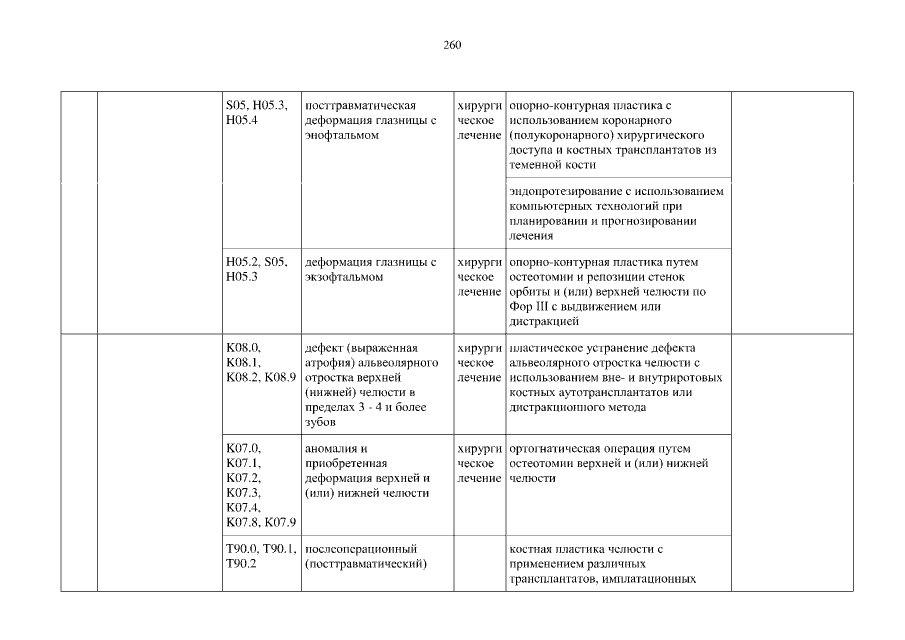 260

| | | | | | | |
|---|---|---|---|---|---|---|
| | | S05, H05.3, H05.4 | посттравматическая деформация глазницы с энофтальмом | хирургическое лечение | опорно-контурная пластика с использованием коронарного (полукоронарного) хирургического доступа и костных трансплантатов из теменной кости | |
| | | | | | эндопротезирование с использованием компьютерных технологий при планировании и прогнозировании лечения | |
| | | H05.2, S05, H05.3 | деформация глазницы с экзофтальмом | хирургическое лечение | опорно-контурная пластика путем остеотомии и репозиции стенок орбиты и (или) верхней челюсти по Фор III с выдвижением или дистракцией | |
| | | K08.0, K08.1, K08.2, K08.9 | дефект (выраженная атрофия) альвеолярного отростка верхней (нижней) челюсти в пределах 3 - 4 и более зубов | хирургическое лечение | пластическое устранение дефекта альвеолярного отростка челюсти с использованием вне- и внутриротовых костных аутотрансплантатов или дистракционного метода | |
| | | K07.0, K07.1, K07.2, K07.3, K07.4, K07.8, K07.9 | аномалия и приобретенная деформация верхней и (или) нижней челюсти | хирургическое лечение | ортогнатическая операция путем остеотомии верхней и (или) нижней челюсти | |
| | | T90.0, T90.1, T90.2 | послеоперационный (посттравматический) | | костная пластика челюсти с применением различных трансплантатов, имплатационных | |